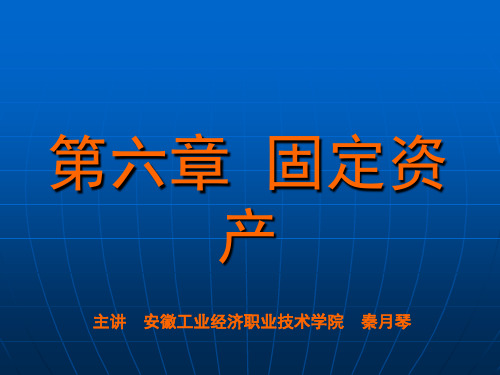 第六章 固定资产

主讲 安徽工业经济职业技术学院 秦月琴